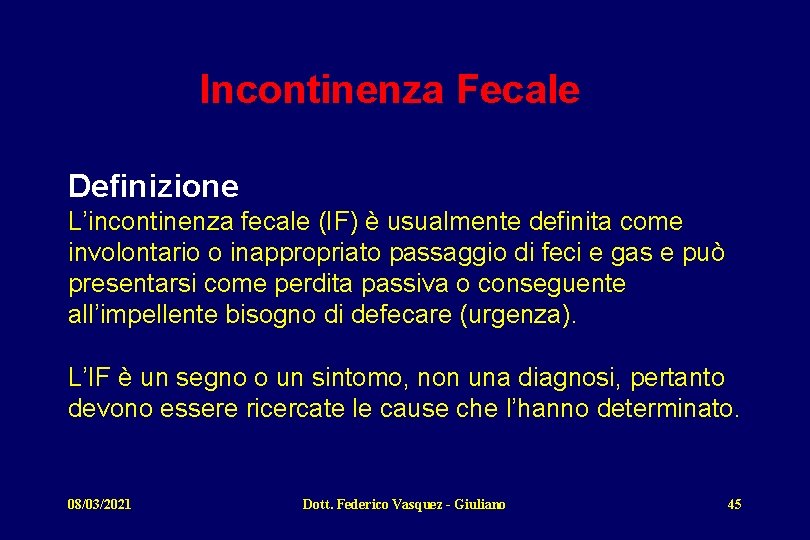 Incontinenza Fecale

Definizione
L’incontinenza fecale (IF) è usualmente definita come involontario o inappropriato passaggio di feci e gas e può presentarsi come perdita passiva o conseguente all’impellente bisogno di defecare (urgenza).

L’IF è un segno o un sintomo, non una diagnosi, pertanto devono essere ricercate le cause che l’hanno determinato.

08/03/2021 Dott. Federico Vasquez - Giuliano 45